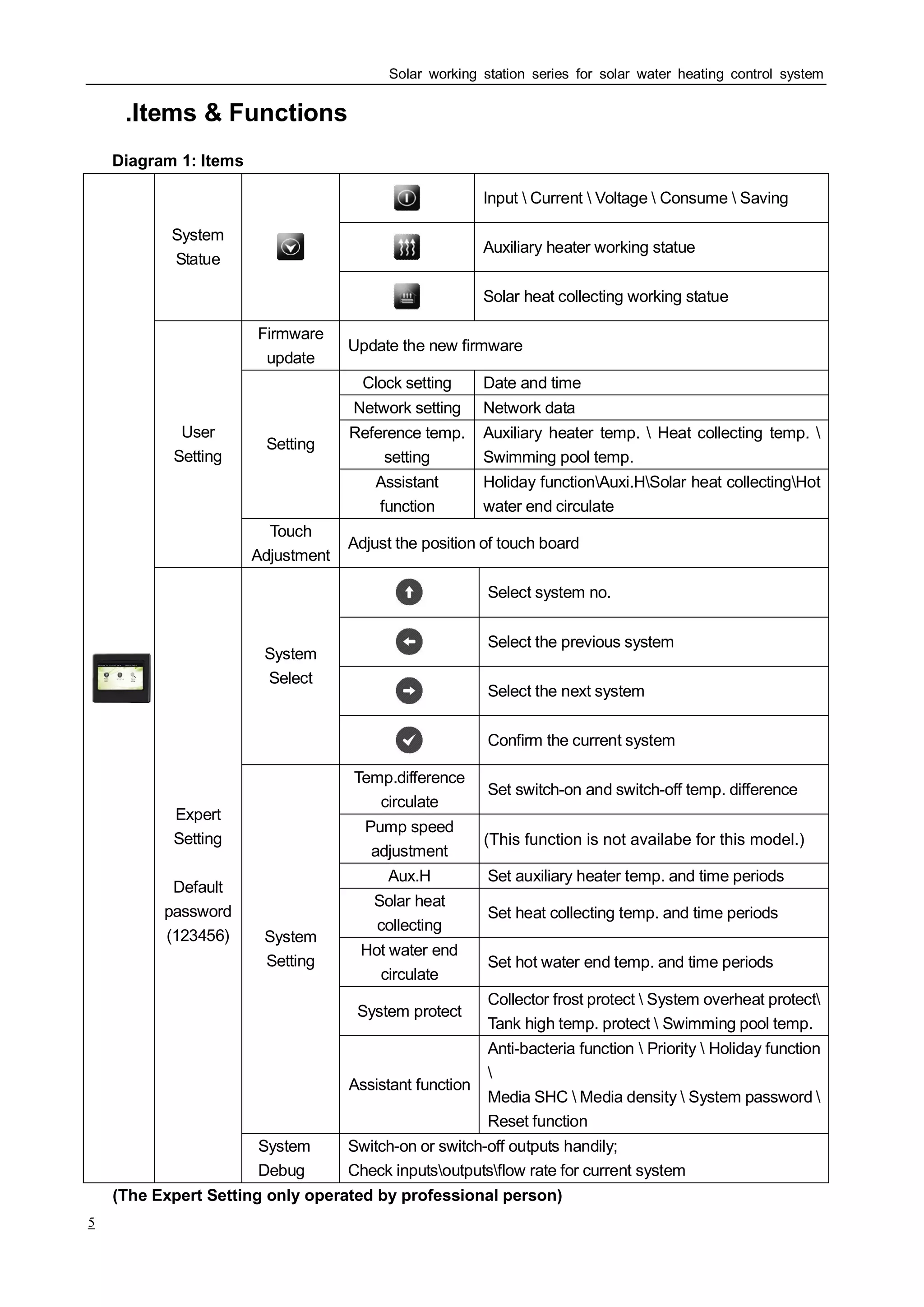 Solar working station series for solar water heating control system

.Items & Functions

Diagram 1: Items

| | | | | |
|---|---|---|---|---|
| | System Statue | | | Input \ Current \ Voltage \ Consume \ Saving |
| | | | | Auxiliary heater working statue |
| | | | | Solar heat collecting working statue |
| | User Setting | Firmware update | Update the new firmware | |
| | | Setting | Clock setting | Date and time |
| | | | Network setting | Network data |
| | | | Reference temp. setting | Auxiliary heater temp. \ Heat collecting temp. \ Swimming pool temp. |
| | | | Assistant function | Holiday function\Auxi.H\Solar heat collecting\Hot water end circulate |
| | | Touch Adjustment | Adjust the position of touch board | |
| | Expert Setting Default password (123456) | System Select | | Select system no. |
| | | | | Select the previous system |
| | | | | Select the next system |
| | | | | Confirm the current system |
| | | System Setting | Temp.difference circulate | Set switch-on and switch-off temp. difference |
| | | | Pump speed adjustment | (This function is not availabe for this model.) |
| | | | Aux.H | Set auxiliary heater temp. and time periods |
| | | | Solar heat collecting | Set heat collecting temp. and time periods |
| | | | Hot water end circulate | Set hot water end temp. and time periods |
| | | | System protect | Collector frost protect \ System overheat protect\ Tank high temp. protect \ Swimming pool temp. |
| | | | Assistant function | Anti-bacteria function \ Priority \ Holiday function \ Media SHC \ Media density \ System password \ Reset function |
| | | System Debug | Switch-on or switch-off outputs handily; Check inputs\outputs\flow rate for current system | |

(The Expert Setting only operated by professional person)

5